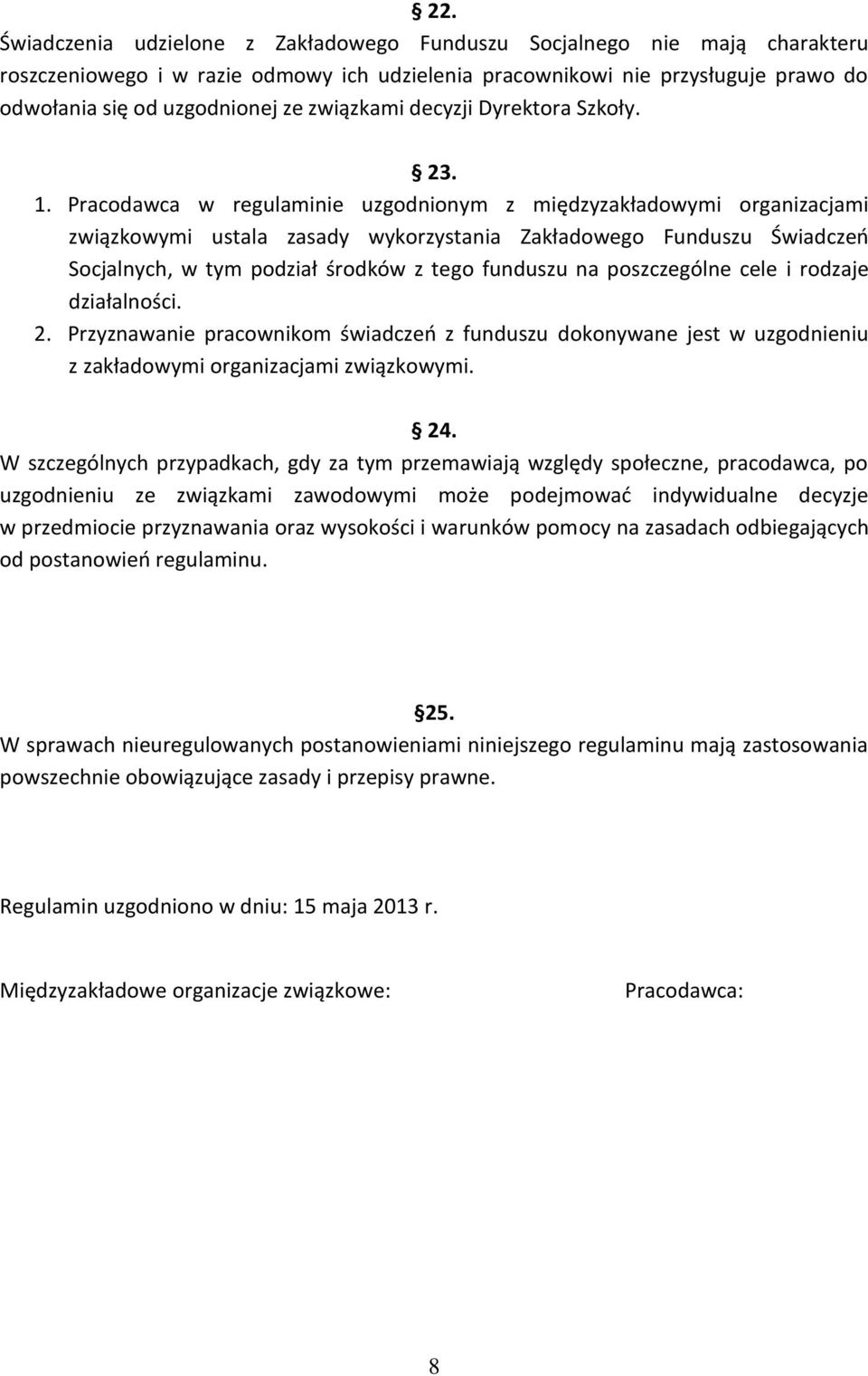 § 22.
Świadczenia udzielone z Zakładowego Funduszu Socjalnego nie mają charakteru roszczeniowego i w razie odmowy ich udzielenia pracownikowi nie przysługuje prawo do odwołania się od uzgodnionej ze związkami decyzji Dyrektora Szkoły.

§ 23.
1. Pracodawca w regulaminie uzgodnionym z międzyzakładowymi organizacjami związkowymi ustala zasady wykorzystania Zakładowego Funduszu Świadczeń Socjalnych, w tym podział środków z tego funduszu na poszczególne cele i rodzaje działalności.
2. Przyznawanie pracownikom świadczeń z funduszu dokonywane jest w uzgodnieniu z zakładowymi organizacjami związkowymi.

§ 24.
W szczególnych przypadkach, gdy za tym przemawiają względy społeczne, pracodawca, po uzgodnieniu ze związkami zawodowymi może podejmować indywidualne decyzje w przedmiocie przyznawania oraz wysokości i warunków pomocy na zasadach odbiegających od postanowień regulaminu.

§25.
W sprawach nieuregulowanych postanowieniami niniejszego regulaminu mają zastosowania powszechnie obowiązujące zasady i przepisy prawne.

Regulamin uzgodniono w dniu: 15 maja 2013 r.

Międzyzakładowe organizacje związkowe:

Pracodawca:

8